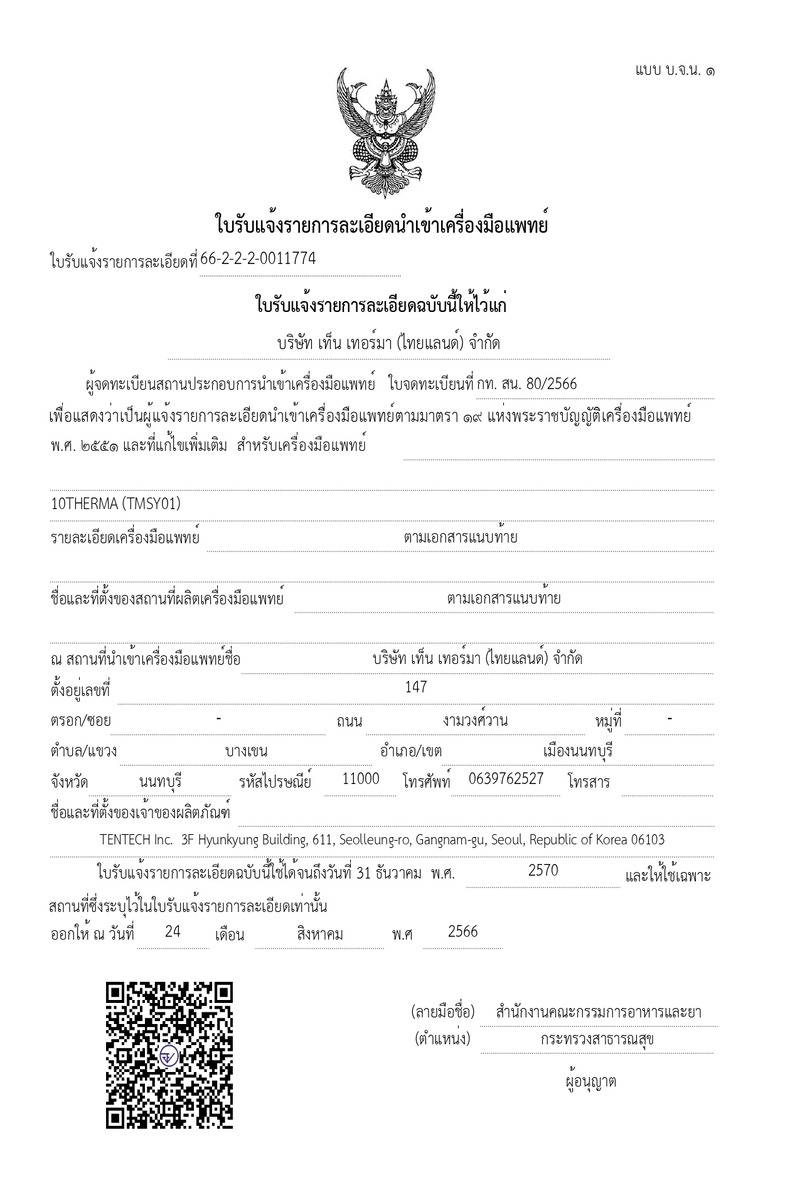 แบบ บ.จ.น. ๑

ใบรับแจ้งรายการละเอียดนำเข้าเครื่องมือแพทย์

ใบรับแจ้งรายการละเอียดที่ 66-2-2-2-0011774

ใบรับแจ้งรายการละเอียดฉบับนี้ให้ไว้แก่

บริษัท เท็น เทอร์มา (ไทยแลนด์) จำกัด

ผู้จดทะเบียนสถานประกอบการนำเข้าเครื่องมือแพทย์ ใบจดทะเบียนที่ กท. สน. 80/2566 เพื่อแสดงว่าเป็นผู้แจ้งรายการละเอียดนำเข้าเครื่องมือแพทย์ตามมาตรา ๑๙ แห่งพระราชบัญญัติเครื่องมือแพทย์ พ.ศ. ๒๕๕๑ และที่แก้ไขเพิ่มเติม สำหรับเครื่องมือแพทย์

10THERMA (TMSY01)

รายละเอียดเครื่องมือแพทย์ ตามเอกสารแนบท้าย

ชื่อและที่ตั้งของสถานที่ผลิตเครื่องมือแพทย์ ตามเอกสารแนบท้าย

ณ สถานที่นำเข้าเครื่องมือแพทย์ชื่อ บริษัท เท็น เทอร์มา (ไทยแลนด์) จำกัด

ตั้งอยู่เลขที่ 147

ตรอก/ซอย - ถนน งามวงศ์วาน หมู่ที่ -

ตำบล/แขวง บางเขน อำเภอ/เขต เมืองนนทบุรี

จังหวัด นนทบุรี รหัสไปรษณีย์ 11000 โทรศัพท์ 0639762527 โทรสาร

ชื่อและที่ตั้งของเจ้าของผลิตภัณฑ์

TENTECH Inc. 3F Hyunkyung Building, 611, Seolleung-ro, Gangnam-gu, Seoul, Republic of Korea 06103

ใบรับแจ้งรายการละเอียดฉบับนี้ใช้ได้จนถึงวันที่ 31 ธันวาคม พ.ศ. 2570 และให้ใช้เฉพาะสถานที่ซึ่งระบุไว้ในใบรับแจ้งรายการละเอียดเท่านั้น

ออกให้ ณ วันที่ 24 เดือน สิงหาคม พ.ศ 2566

(ลายมือชื่อ) สำนักงานคณะกรรมการอาหารและยา
(ตำแหน่ง) กระทรวงสาธารณสุข
ผู้อนุญาต